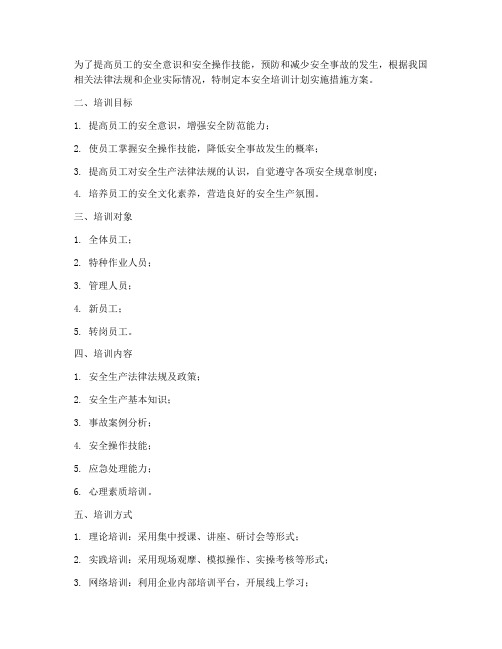 为了提高员工的安全意识和安全操作技能，预防和减少安全事故的发生，根据我国相关法律法规和企业实际情况，特制定本安全培训计划实施措施方案。

二、培训目标

1. 提高员工的安全意识，增强安全防范能力；

2. 使员工掌握安全操作技能，降低安全事故发生的概率；

3. 提高员工对安全生产法律法规的认识，自觉遵守各项安全规章制度；

4. 培养员工的安全文化素养，营造良好的安全生产氛围。

三、培训对象

1. 全体员工；

2. 特种作业人员；

3. 管理人员；

4. 新员工；

5. 转岗员工。

四、培训内容

1. 安全生产法律法规及政策；

2. 安全生产基本知识；

3. 事故案例分析；

4. 安全操作技能；

5. 应急处理能力；

6. 心理素质培训。

五、培训方式

1. 理论培训：采用集中授课、讲座、研讨会等形式；

2. 实践培训：采用现场观摩、模拟操作、实操考核等形式；

3. 网络培训：利用企业内部培训平台，开展线上学习；